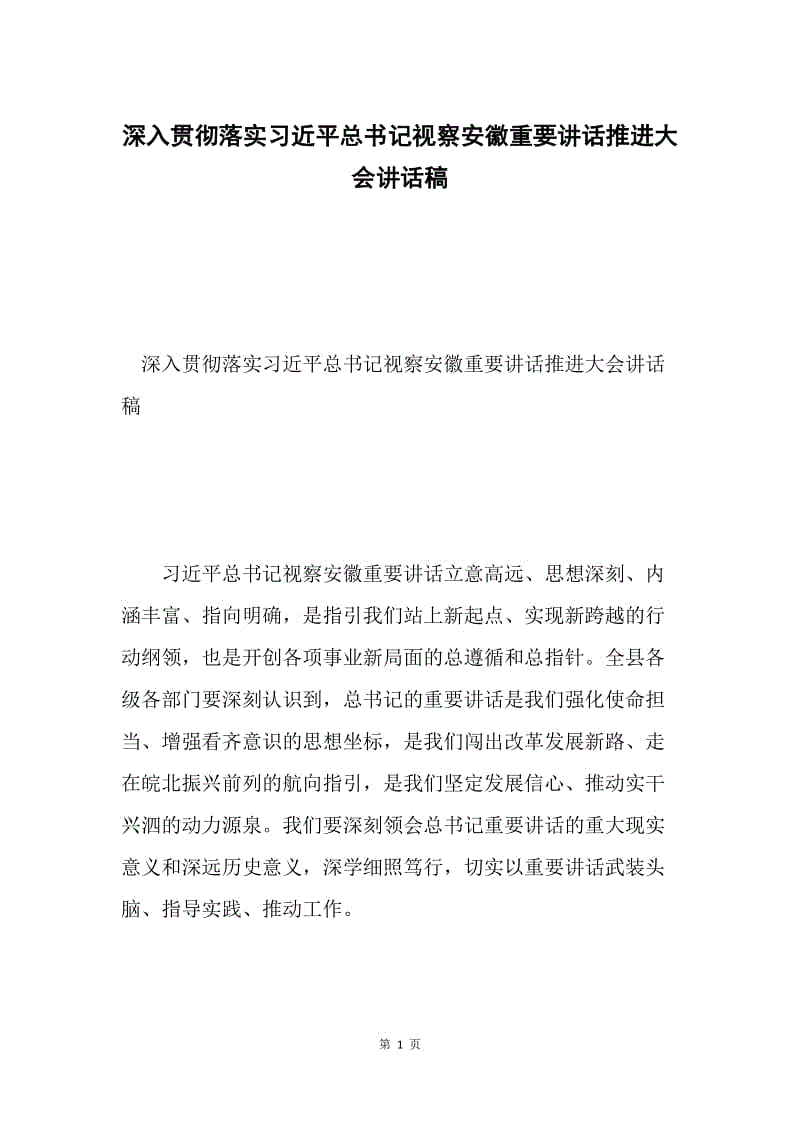 深入贯彻落实习近平总书记视察安徽重要讲话推进大会讲话稿

深入贯彻落实习近平总书记视察安徽重要讲话推进大会讲话稿

习近平总书记视察安徽重要讲话立意高远、思想深刻、内涵丰富、指向明确，是指引我们站上新起点、实现新跨越的行动纲领，也是开创各项事业新局面的总遵循和总指针。全县各级各部门要深刻认识到，总书记的重要讲话是我们强化使命担当、增强看齐意识的思想坐标，是我们闯出改革发展新路、走在皖北振兴前列的航向指引，是我们坚定发展信心、推动实干兴泗的动力源泉。我们要深刻领会总书记重要讲话的重大现实意义和深远历史意义，深学细照笃行，切实以重要讲话武装头脑、指导实践、推动工作。

第 1 页